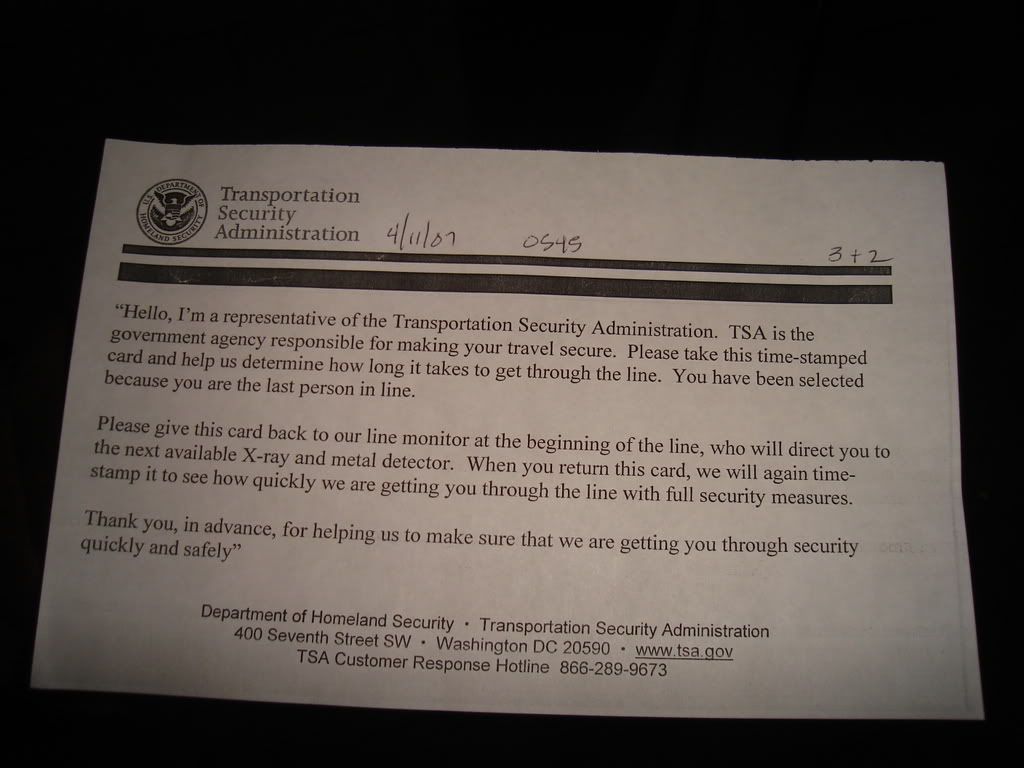 U.S. DEPARTMENT OF HOMELAND SECURITY

Transportation Security Administration 4/11/07 0545

3+2

"Hello, I'm a representative of the Transportation Security Administration. TSA is the government agency responsible for making your travel secure. Please take this time-stamped card and help us determine how long it takes to get through the line. You have been selected because you are the last person in line.

Please give this card back to our line monitor at the beginning of the line, who will direct you to the next available X-ray and metal detector. When you return this card, we will again time-stamp it to see how quickly we are getting you through the line with full security measures.

Thank you, in advance, for helping us to make sure that we are getting you through security quickly and safely"

Department of Homeland Security • Transportation Security Administration
400 Seventh Street SW • Washington DC 20590 • www.tsa.gov
TSA Customer Response Hotline 866-289-9673